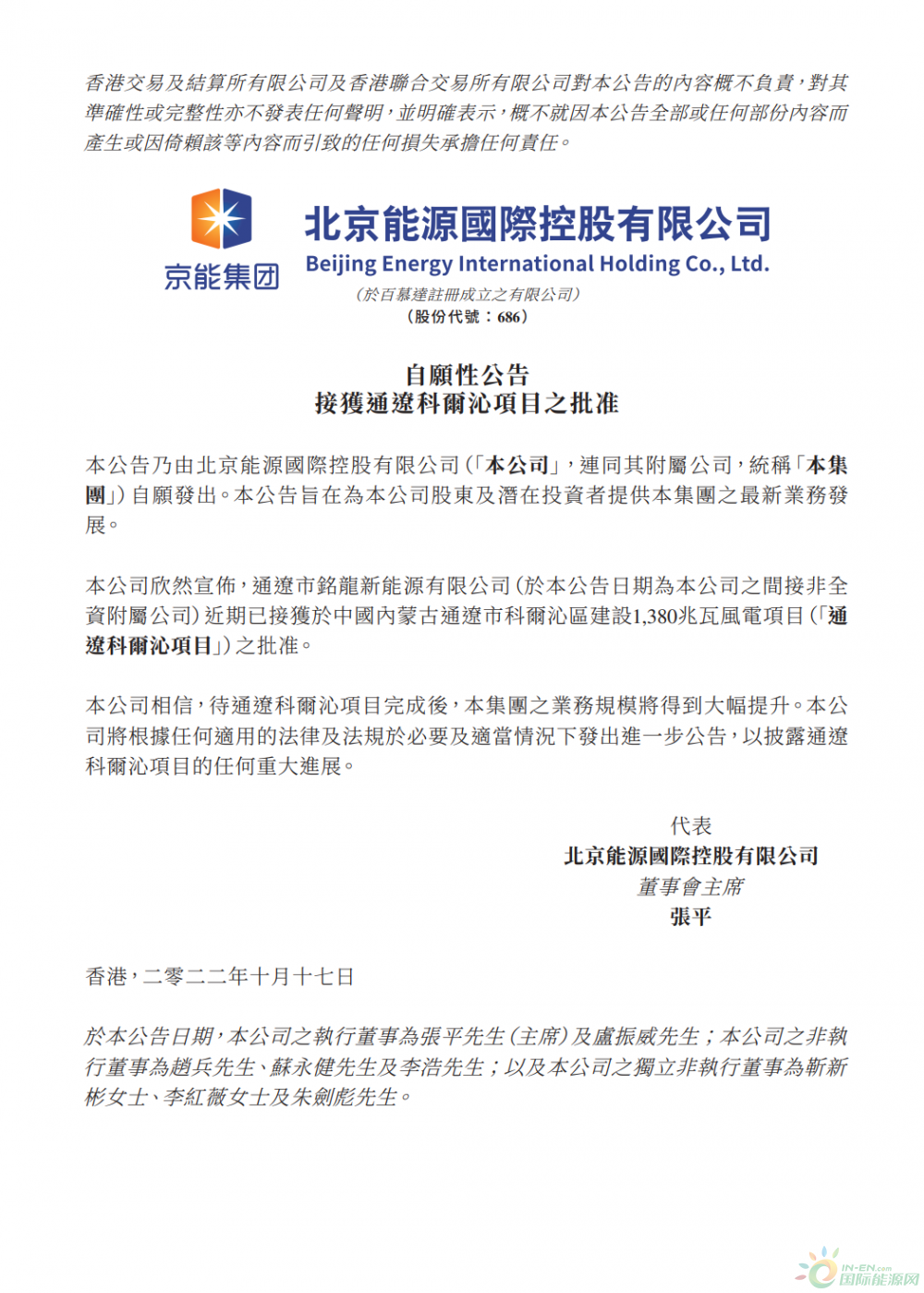 香港交易及結算所有限公司及香港聯合交易所有限公司對本公告的內容概不負責，對其準確性或完整性亦不發表任何聲明，並明確表示，概不就因本公告全部或任何部份內容而產生或因倚賴該等內容而引致的任何損失承擔任何責任。

京能集团

北京能源國際控股有限公司
Beijing Energy International Holding Co., Ltd.
(於百慕達註冊成立之有限公司)
(股份代號：686)

自願性公告
接獲通遼科爾沁項目之批准

本公告乃由北京能源國際控股有限公司（「本公司」，連同其附屬公司，統稱「本集團」）自願發出。本公告旨在為本公司股東及潛在投資者提供本集團之最新業務發展。

本公司欣然宣佈，通遼市銘龍新能源有限公司（於本公告日期為本公司之間接非全資附屬公司）近期已接獲於中國內蒙古通遼市科爾沁區建設1,380兆瓦風電項目（「通遼科爾沁項目」）之批准。

本公司相信，待通遼科爾沁項目完成後，本集團之業務規模將得到大幅提升。本公司將根據任何適用的法律及法規於必要及適當情況下發出進一步公告，以披露通遼科爾沁項目的任何重大進展。

代表
北京能源國際控股有限公司
董事會主席
張平

香港，二零二二年十月十七日

於本公告日期，本公司之執行董事為張平先生（主席）及盧振威先生；本公司之非執行董事為趙兵先生、蘇永健先生及李浩先生；以及本公司之獨立非執行董事為靳新彬女士、李紅薇女士及朱劍彪先生。

IN-EN.com
国际能源网